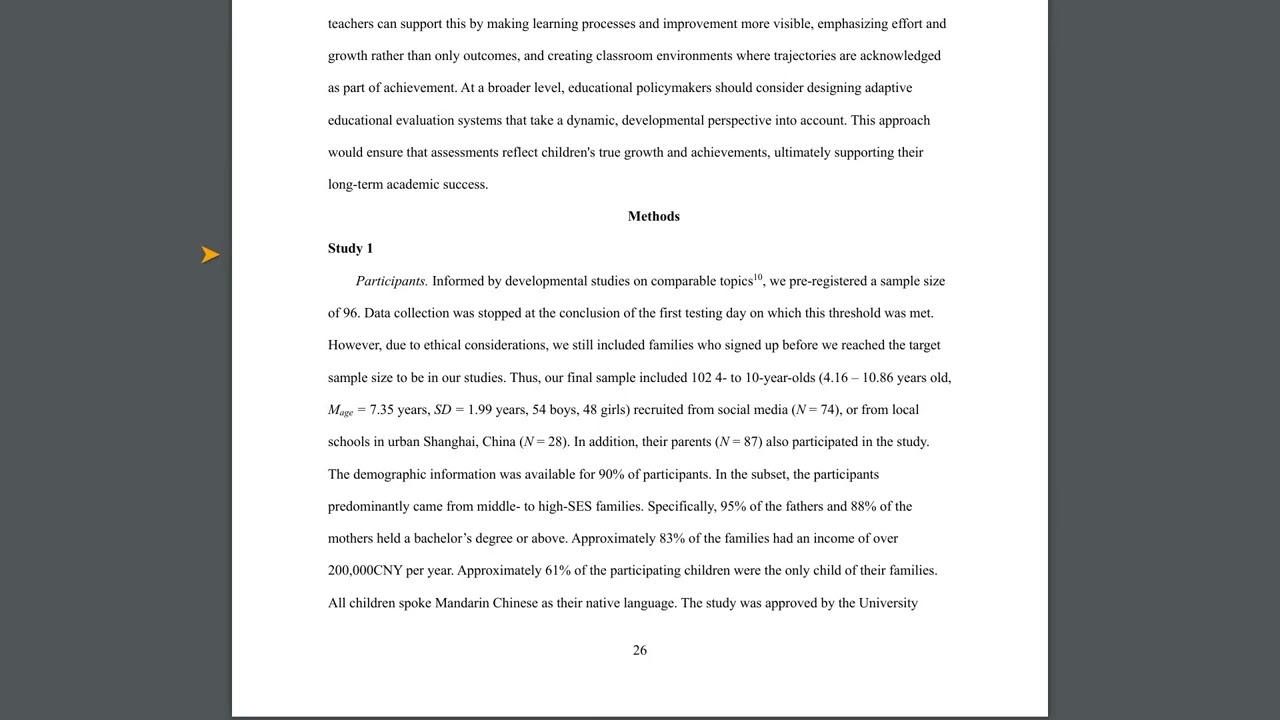 teachers can support this by making learning processes and improvement more visible, emphasizing effort and growth rather than only outcomes, and creating classroom environments where trajectories are acknowledged as part of achievement. At a broader level, educational policymakers should consider designing adaptive educational evaluation systems that take a dynamic, developmental perspective into account. This approach would ensure that assessments reflect children's true growth and achievements, ultimately supporting their long-term academic success.

Methods

Study 1

Participants. Informed by developmental studies on comparable topics$^{10}$, we pre-registered a sample size of 96. Data collection was stopped at the conclusion of the first testing day on which this threshold was met. However, due to ethical considerations, we still included families who signed up before we reached the target sample size to be in our studies. Thus, our final sample included 102 4- to 10-year-olds (4.16 – 10.86 years old, $M_{age}$ = 7.35 years, SD = 1.99 years, 54 boys, 48 girls) recruited from social media (N = 74), or from local schools in urban Shanghai, China (N = 28). In addition, their parents (N = 87) also participated in the study. The demographic information was available for 90% of participants. In the subset, the participants predominantly came from middle- to high-SES families. Specifically, 95% of the fathers and 88% of the mothers held a bachelor's degree or above. Approximately 83% of the families had an income of over 200,000CNY per year. Approximately 61% of the participating children were the only child of their families. All children spoke Mandarin Chinese as their native language. The study was approved by the University

26